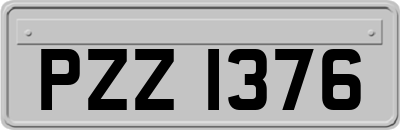 PZZ 1376